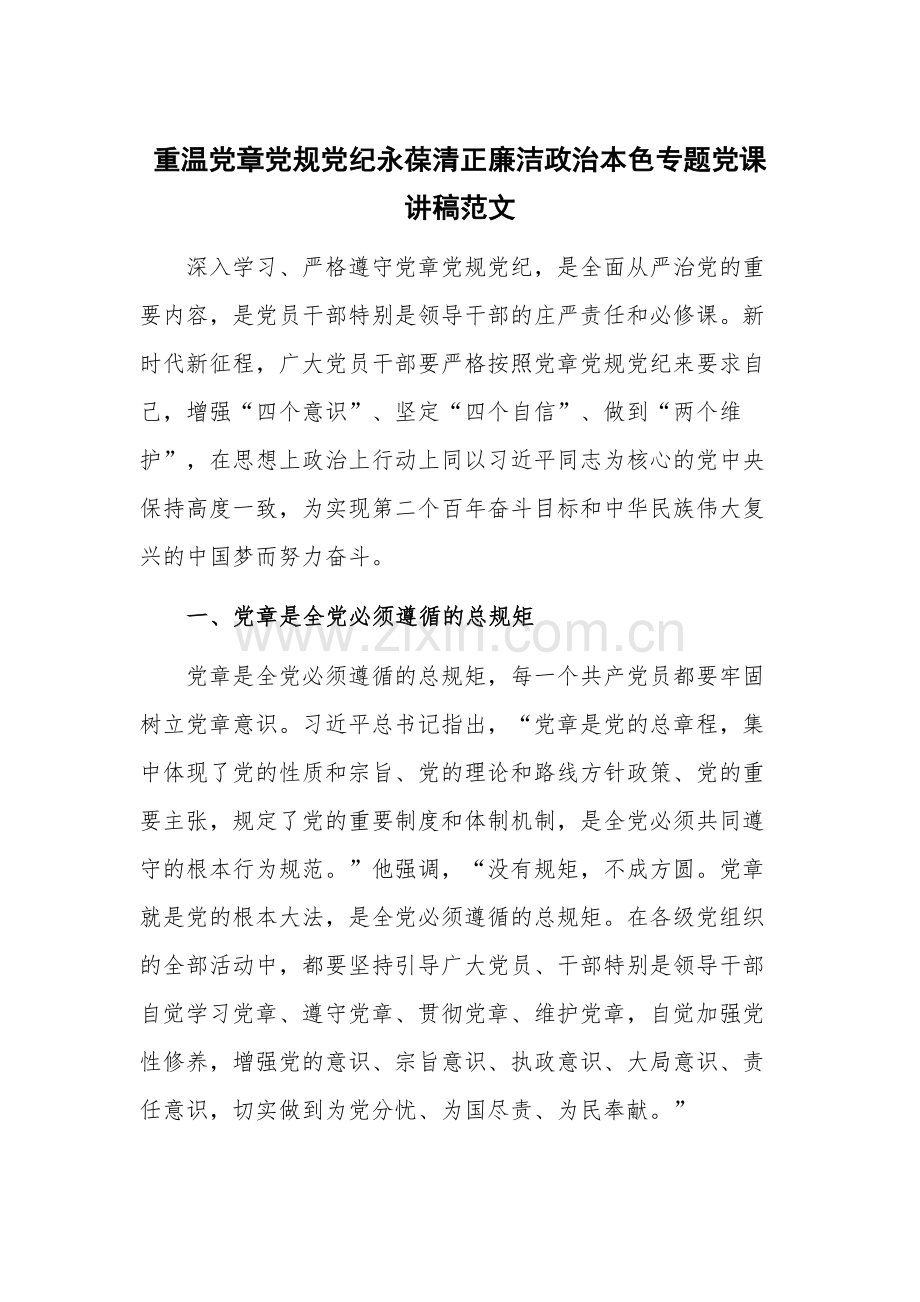 重温党章党规党纪永葆清正廉洁政治本色专题党课讲稿范文

深入学习、严格遵守党章党规党纪，是全面从严治党的重要内容，是党员干部特别是领导干部的庄严责任和必修课。新时代新征程，广大党员干部要严格按照党章党规党纪来要求自己，增强“四个意识”、坚定“四个自信”、做到“两个维护”，在思想上政治上行动上同以习近平同志为核心的党中央保持高度一致，为实现第二个百年奋斗目标和中华民族伟大复兴的中国梦而努力奋斗。

一、党章是全党必须遵循的总规矩

www.zixin.com.cn

党章是全党必须遵循的总规矩，每一个共产党员都要牢固树立党章意识。习近平总书记指出，“党章是党的总章程，集中体现了党的性质和宗旨、党的理论和路线方针政策、党的重要主张，规定了党的重要制度和体制机制，是全党必须共同遵守的根本行为规范。”他强调，“没有规矩，不成方圆。党章就是党的根本大法，是全党必须遵循的总规矩。在各级党组织的全部活动中，都要坚持引导广大党员、干部特别是领导干部自觉学习党章、遵守党章、贯彻党章、维护党章，自觉加强党性修养，增强党的意识、宗旨意识、执政意识、大局意识、责任意识，切实做到为党分忧、为国尽责、为民奉献。”